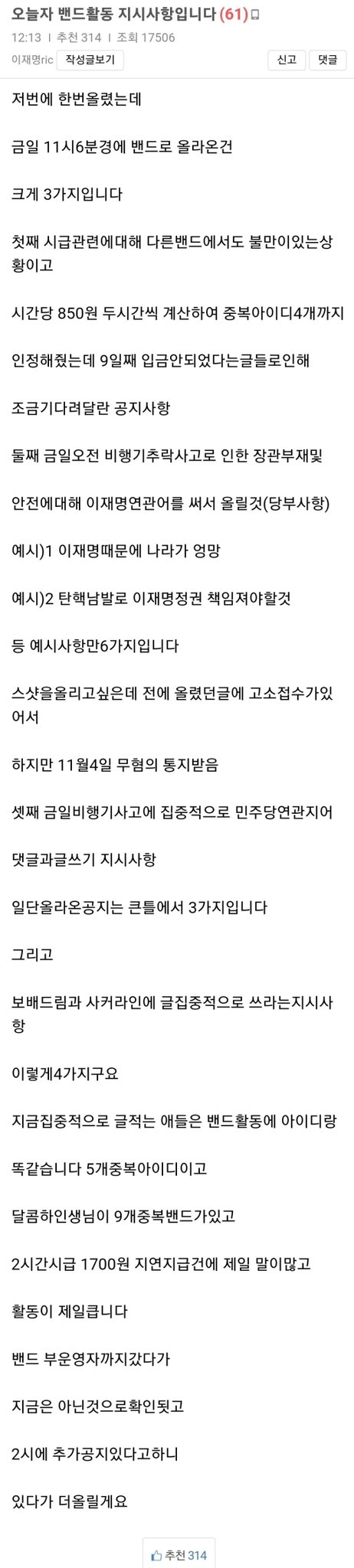 오늘자 밴드활동 지시사항입니다 (61)

12:13 | 추천 314 | 조회 17506

이재명ric 작성글보기

신고 댓글

저번에 한번올렸는데

금일 11시6분경에 밴드로 올라온건

크게 3가지입니다

첫째 시급관련에대해 다른밴드에서도 불만이있는상황이고

시간당 850원 두시간씩 계산하여 중복아이디4개까지

인정해줬는데 9일째 입금안되었다는글들로인해

조금기다려달란 공지사항

둘째 금일오전 비행기추락사고로 인한 장관부재및

안전에대해 이재명연관어를 써서 올릴것(당부사항)

예시)1 이재명때문에 나라가 엉망

예시)2 탄핵남발로 이재명정권 책임져야할것

등 예시사항만6가지입니다

스샷을올리고싶은데 전에 올렸던글에 고소접수가있어서

하지만 11월4일 무혐의 통지받음

셋째 금일비행기사고에 집중적으로 민주당연관지어

댓글과글쓰기 지시사항

일단올라온공지는 큰틀에서 3가지입니다

그리고

보배드림과 사커라인에 글집중적으로 쓰라는지시사항

이렇게4가지구요

지금집중적으로 글적는 애들은 밴드활동에 아이디랑

똑같습니다 5개중복아이디이고

달콤하인생님이 9개중복밴드가있고

2시간시급 1700원 지연지급건에 제일 말이많고

활동이 제일큽니다

밴드 부운영자까지갔다가

지금은 아닌것으로확인됫고

2시에 추가공지있다고하니

있다가 더올릴게요

추천 314